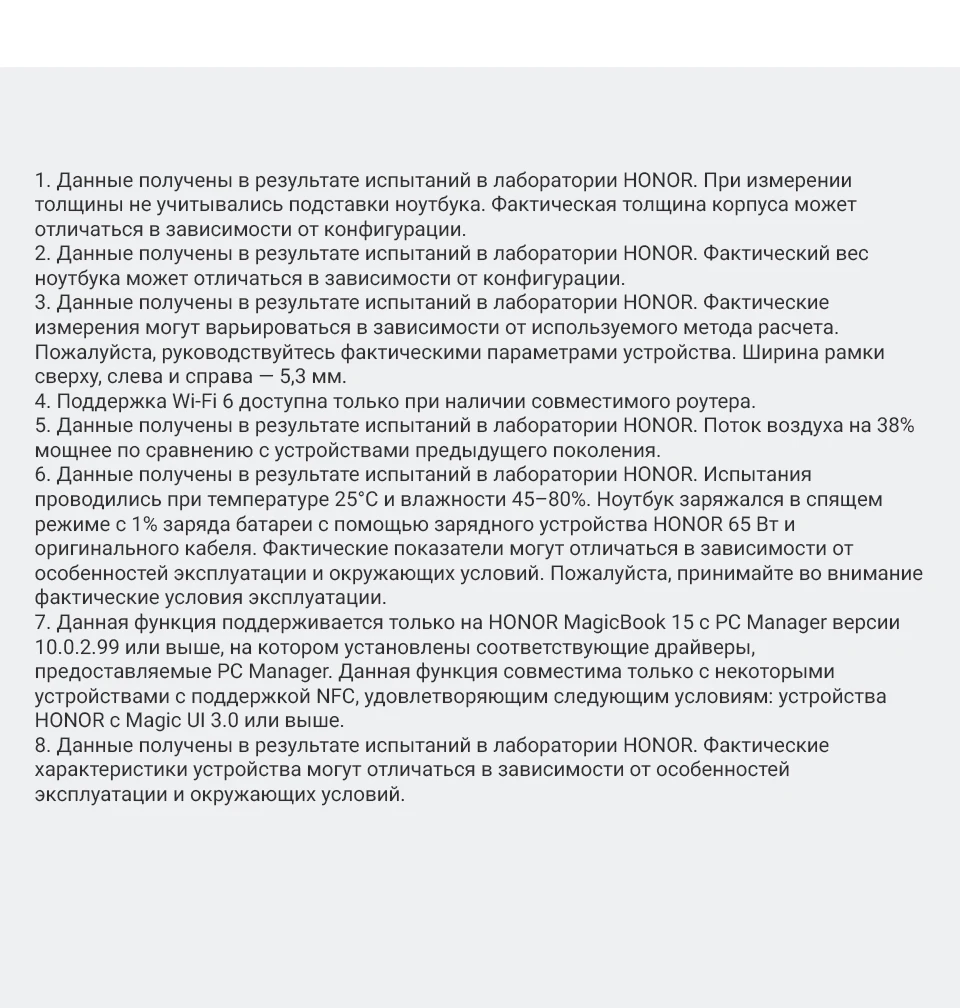 1. Данные получены в результате испытаний в лаборатории HONOR. При измерении толщины не учитывались подставки ноутбука. Фактическая толщина корпуса может отличаться в зависимости от конфигурации.
2. Данные получены в результате испытаний в лаборатории HONOR. Фактический вес ноутбука может отличаться в зависимости от конфигурации.
3. Данные получены в результате испытаний в лаборатории HONOR. Фактические измерения могут варьироваться в зависимости от используемого метода расчета. Пожалуйста, руководствуйтесь фактическими параметрами устройства. Ширина рамки сверху, слева и справа — 5,3 мм.
4. Поддержка Wi-Fi 6 доступна только при наличии совместимого роутера.
5. Данные получены в результате испытаний в лаборатории HONOR. Поток воздуха на 38% мощнее по сравнению с устройствами предыдущего поколения.
6. Данные получены в результате испытаний в лаборатории HONOR. Испытания проводились при температуре 25°C и влажности 45–80%. Ноутбук заряжался в спящем режиме с 1% заряда батареи с помощью зарядного устройства HONOR 65 Вт и оригинального кабеля. Фактические показатели могут отличаться в зависимости от особенностей эксплуатации и окружающих условий. Пожалуйста, принимайте во внимание фактические условия эксплуатации.
7. Данная функция поддерживается только на HONOR MagicBook 15 с PC Manager версии 10.0.2.99 или выше, на котором установлены соответствующие драйверы, предоставляемые PC Manager. Данная функция совместима только с некоторыми устройствами с поддержкой NFC, удовлетворяющим следующим условиям: устройства HONOR с Magic UI 3.0 или выше.
8. Данные получены в результате испытаний в лаборатории HONOR. Фактические характеристики устройства могут отличаться в зависимости от особенностей эксплуатации и окружающих условий.